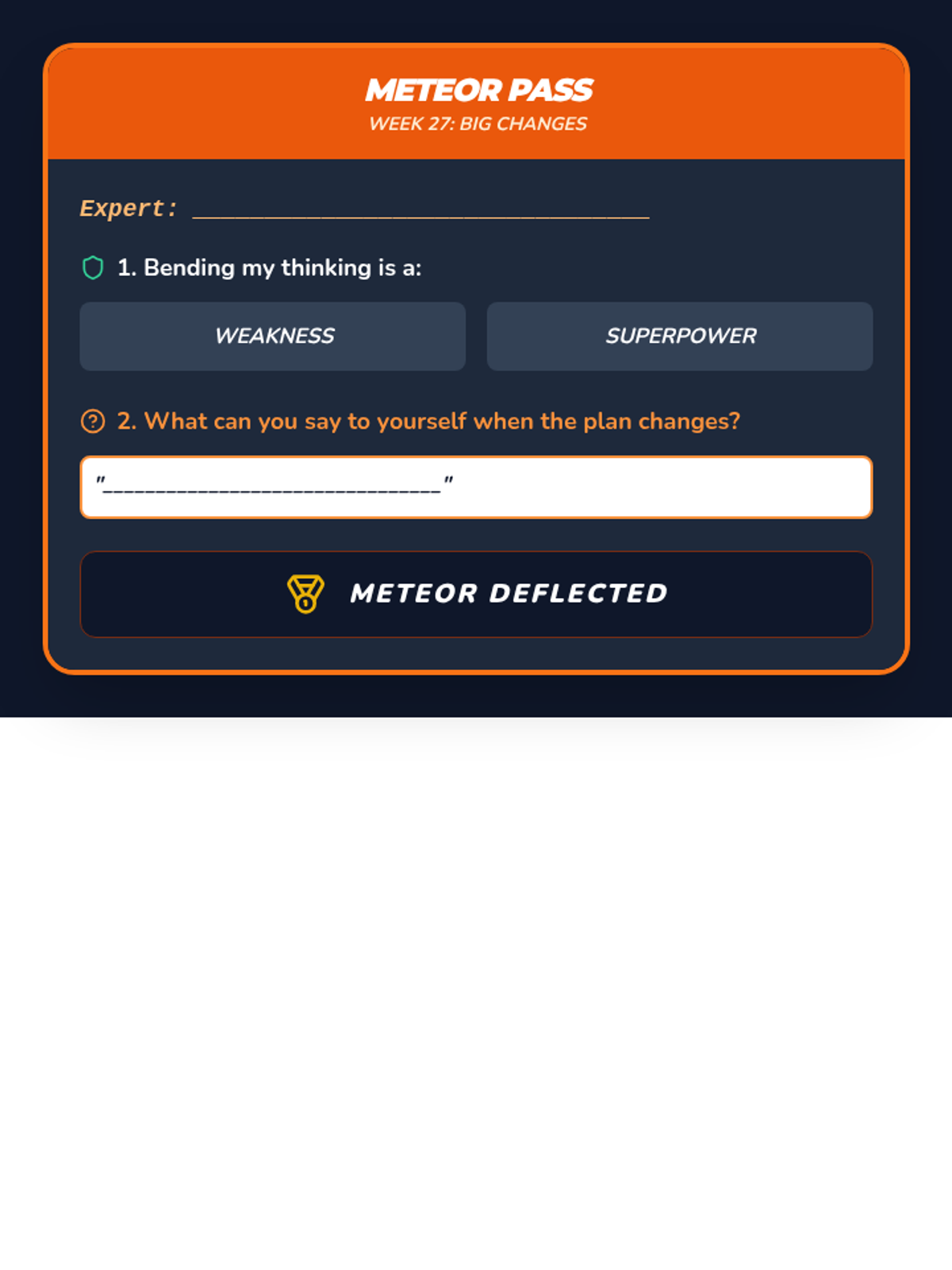 METEOR PASS
WEEK 27: BIG CHANGES

Expert: ____

1. Bending my thinking is a:

WEAKNESS SUPERPOWER

2. What can you say to yourself when the plan changes?

"____"

METEOR DEFLECTED